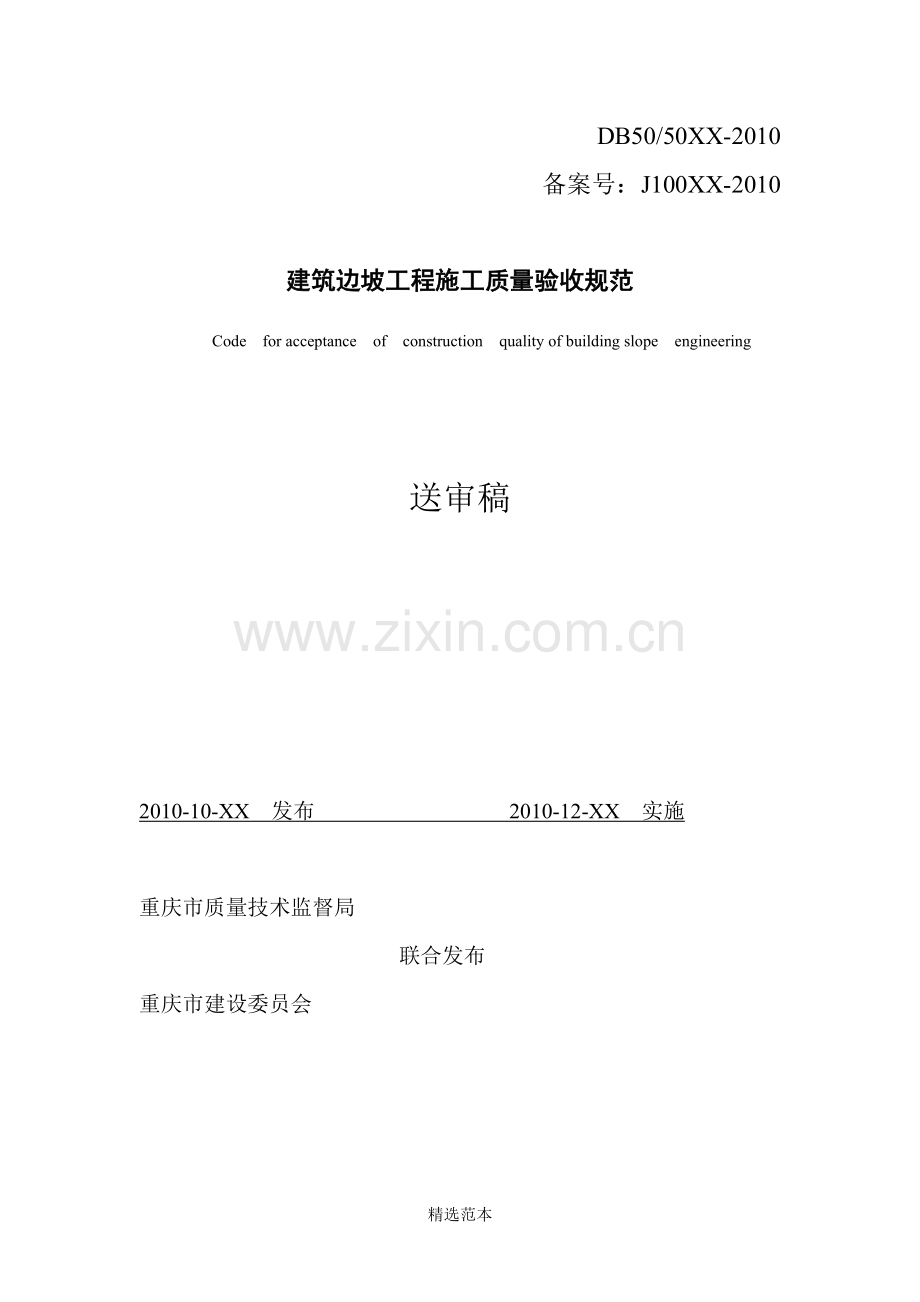 DB50/50XX-2010

备案号：J100XX-2010

建筑边坡工程施工质量验收规范

Code for acceptance of construction quality of building slope engineering

送审稿

www.zixin.com.cn

2010-10-XX 发布 2010-12-XX 实施

重庆市质量技术监督局

联合发布

重庆市建设委员会

精选范本